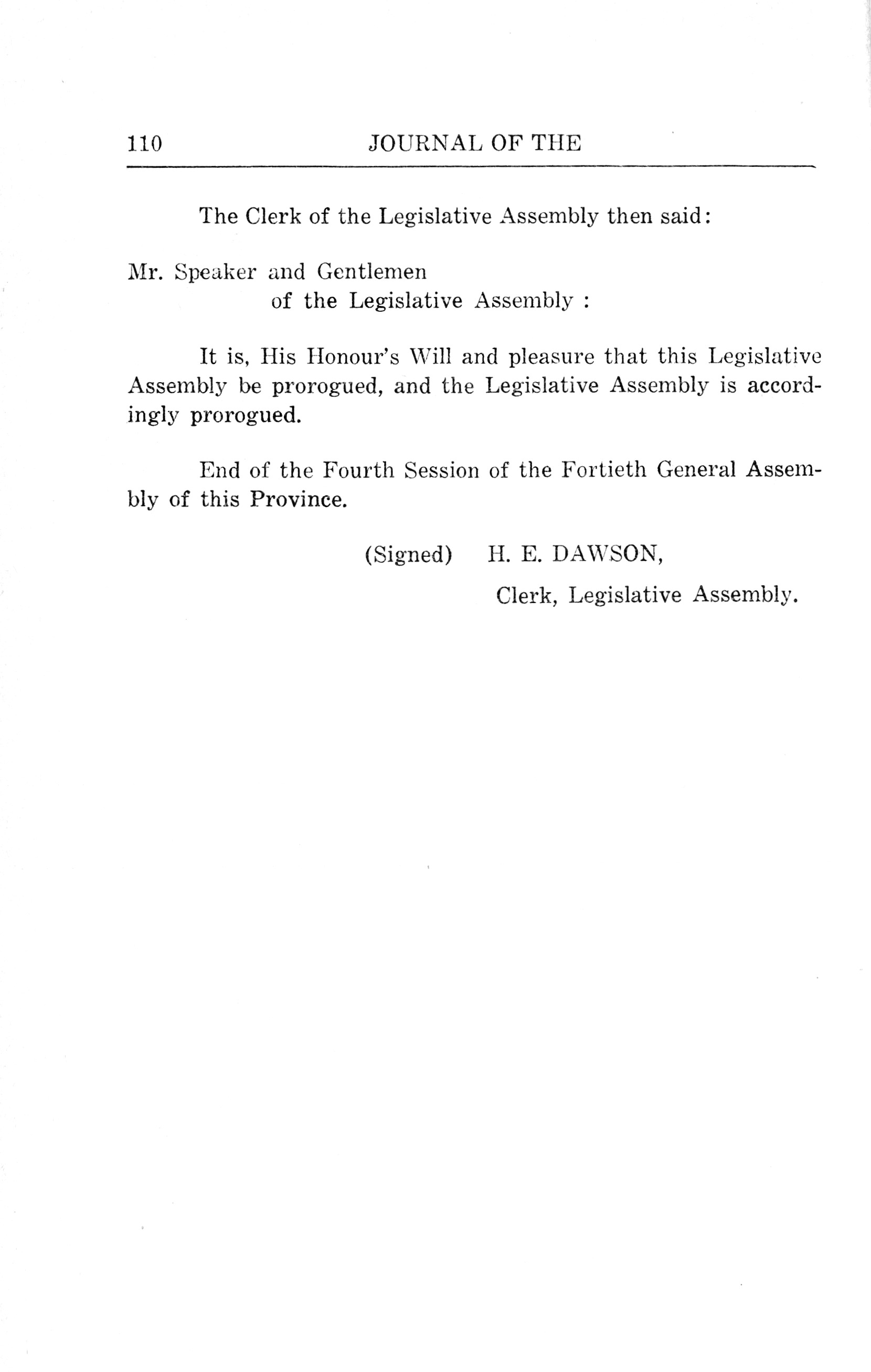 110 JOURNAL OF THE

The Clerk of the Legislative Assembly then said:

Mr. Speaker and Gentlemen
of the Legislative Assembly :

It is, His Honour's Will and pleasure that this Legislative Assembly be prorogued, and the Legislative Assembly is accordingly prorogued.

End of the Fourth Session of the Fortieth General Assembly of this Province.

(Signed) H. E. DAWSON,
Clerk, Legislative Assembly.